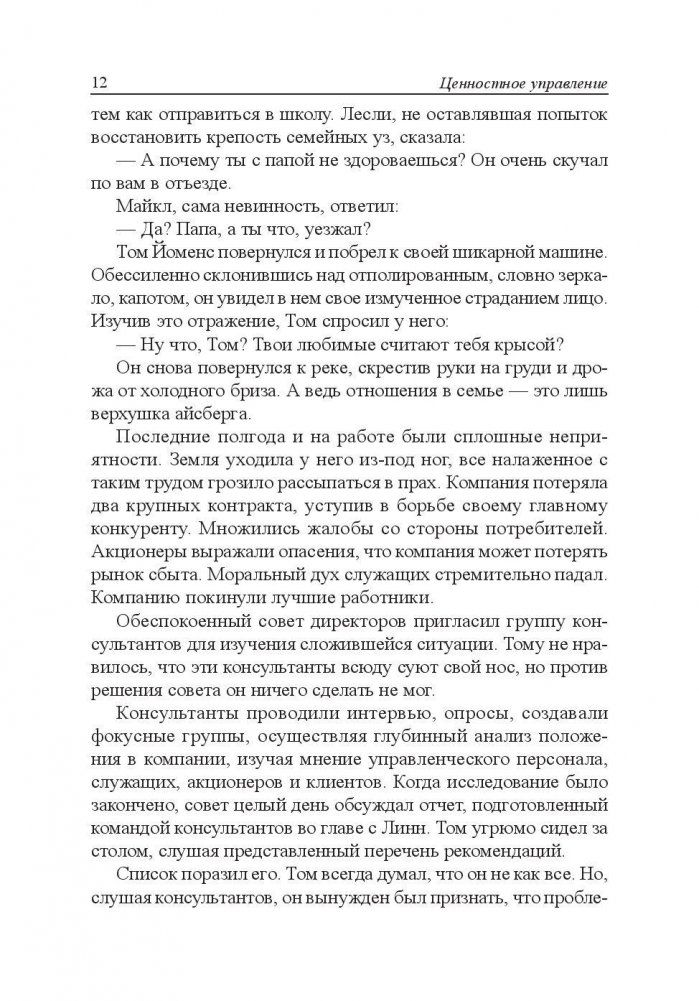 12 Ценностное управление

тем как отправиться в школу. Лесли, не оставлявшая попыток восстановить крепость семейных уз, сказала:

— А почему ты с папой не здороваешься? Он очень скучал по вам в отъезде.

Майкл, сама невинность, ответил:

— Да? Папа, а ты что, уезжал?

Том Йоменс повернулся и побрел к своей шикарной машине. Обессиленно склонившись над отполированным, словно зеркало, капотом, он увидел в нем свое измученное страданием лицо. Изучив это отражение, Том спросил у него:

— Ну что, Том? Твои любимые считают тебя крысой?

Он снова повернулся к реке, скрестив руки на груди и дрожа от холодного бриза. А ведь отношения в семье — это лишь верхушка айсберга.

Последние полгода и на работе были сплошные неприятности. Земля уходила у него из-под ног, все налаженное с таким трудом грозило рассыпаться в прах. Компания потеряла два крупных контракта, уступив в борьбе своему главному конкуренту. Множились жалобы со стороны потребителей. Акционеры выражали опасения, что компания может потерять рынок сбыта. Моральный дух служащих стремительно падал. Компанию покинули лучшие работники.

Обеспокоенный совет директоров пригласил группу консультантов для изучения сложившейся ситуации. Тому не нравилось, что эти консультанты всюду суют свой нос, но против решения совета он ничего сделать не мог.

Консультанты проводили интервью, опросы, создавали фокусные группы, осуществляя глубинный анализ положения в компании, изучая мнение управленческого персонала, служащих, акционеров и клиентов. Когда исследование было закончено, совет целый день обсуждал отчет, подготовленный командой консультантов во главе с Линн. Том угрюмо сидел за столом, слушая представленный перечень рекомендаций.

Список поразил его. Том всегда думал, что он не как все. Но, слушая консультантов, он вынужден был признать, что пробле-